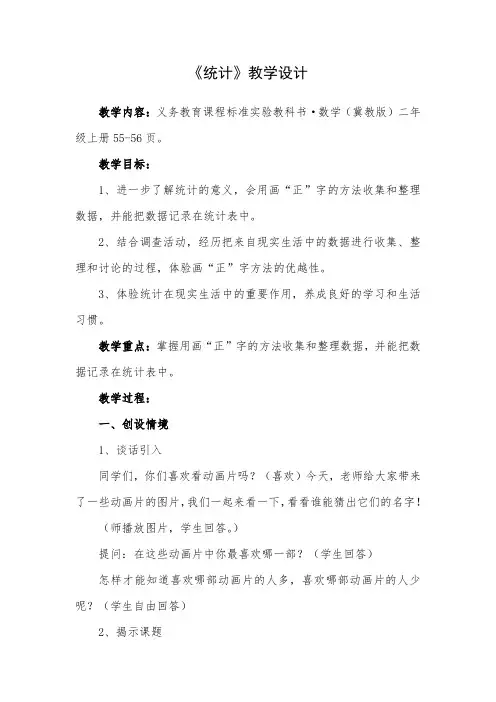 《统计》教学设计

教学内容：义务教育课程标准实验教科书·数学（冀教版）二年级上册 55-56 页。

教学目标：

1、进一步了解统计的意义，会用画“正”字的方法收集和整理数据，并能把数据记录在统计表中。

2、结合调查活动，经历把来自现实生活中的数据进行收集、整理和讨论的过程，体验画“正”字方法的优越性。

3、体验统计在现实生活中的重要作用，养成良好的学习和生活习惯。

教学重点：掌握用画“正”字的方法收集和整理数据，并能把数据记录在统计表中。

教学过程：

一、创设情境

1、谈话引入

同学们，你们喜欢看动画片吗？（喜欢）今天，老师给大家带来了一些动画片的图片，我们一起来看一下，看看谁能猜出它们的名字！

（师播放图片，学生回答。）

提问：在这些动画片中你最喜欢哪一部？（学生回答）

怎样才能知道喜欢哪部动画片的人多，喜欢哪部动画片的人少呢？（学生自由回答）

2、揭示课题